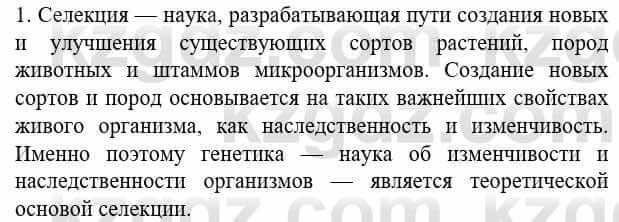 1. Селекция — наука, разрабатывающая пути создания новых и улучшения существующих сортов растений, пород животных и штаммов микроорганизмов. Создание новых сортов и пород основывается на таких важнейших свойствах живого организма, как наследственность и изменчивость. Именно поэтому генетика — наука об изменчивости и наследственности организмов — является теоретической основой селекции.